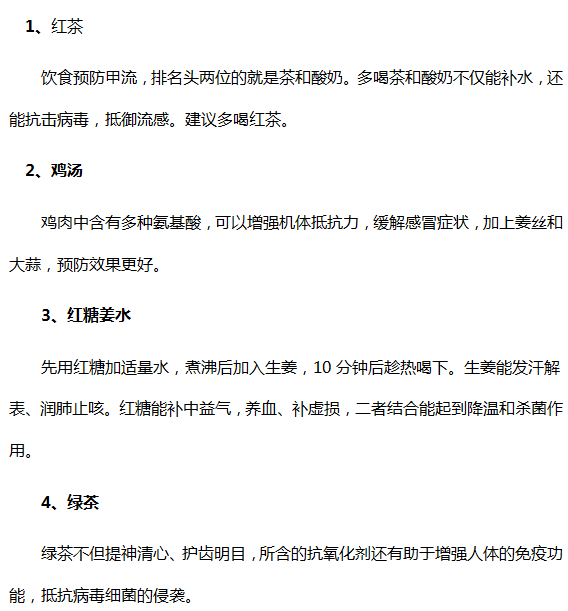 1、红茶

饮食预防甲流，排名头两位的就是茶和酸奶。多喝茶和酸奶不仅能补水，还能抗击病毒，抵御流感。建议多喝红茶。

2、鸡汤

鸡肉中含有多种氨基酸，可以增强机体抵抗力，缓解感冒症状，加上姜丝和大蒜，预防效果更好。

3、红糖姜水

先用红糖加适量水，煮沸后加入生姜，10 分钟后趁热喝下。生姜能发汗解表、润肺止咳。红糖能补中益气，养血、补虚损，二者结合能起到降温和杀菌作用。

4、绿茶

绿茶不但提神清心、护齿明目，所含的抗氧化剂还有助于增强人体的免疫功能，抵抗病毒细菌的侵袭。